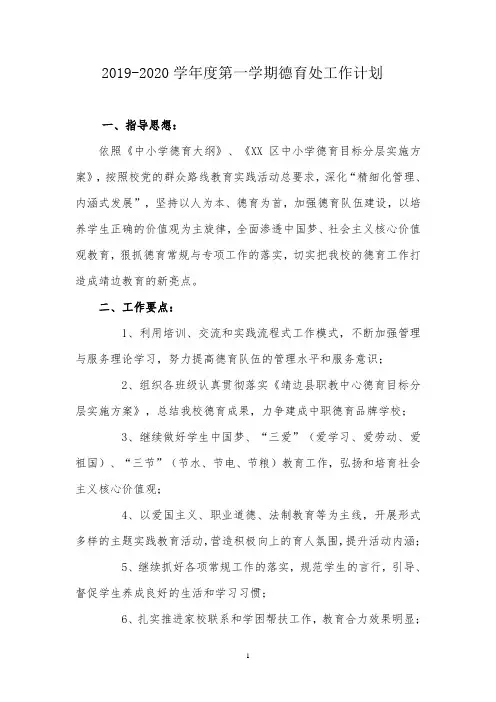 2019-2020 学年度第一学期德育处工作计划

一、指导思想：

依照《中小学德育大纲》、《XX 区中小学德育目标分层实施方案》，按照校党的群众路线教育实践活动总要求，深化“精细化管理、内涵式发展”，坚持以人为本、德育为首，加强德育队伍建设，以培养学生正确的价值观为主旋律，全面渗透中国梦、社会主义核心价值观教育，狠抓德育常规与专项工作的落实，切实把我校的德育工作打造成靖边教育的新亮点。

二、工作要点：

1、利用培训、交流和实践流程式工作模式，不断加强管理与服务理论学习，努力提高德育队伍的管理水平和服务意识；

2、组织各班级认真贯彻落实《靖边县职教中心德育目标分层实施方案》，总结我校德育成果，力争建成中职德育品牌学校；

3、继续做好学生中国梦、“三爱”（爱学习、爱劳动、爱祖国）、“三节”（节水、节电、节粮）教育工作，弘扬和培育社会主义核心价值观；

4、以爱国主义、职业道德、法制教育等为主线，开展形式多样的主题实践教育活动，营造积极向上的育人氛围，提升活动内涵；

5、继续抓好各项常规工作的落实，规范学生的言行，引导、督促学生养成良好的生活和学习习惯；

6、扎实推进家校联系和学困帮扶工作，教育合力效果明显；

1